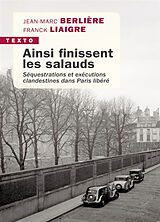 JEAN-MARC BERLIÈRE
FRANCK LIAIGRE

TEXTO

Ainsi finissent les salauds

Séquestrations et exécutions clandestines dans Paris libéré